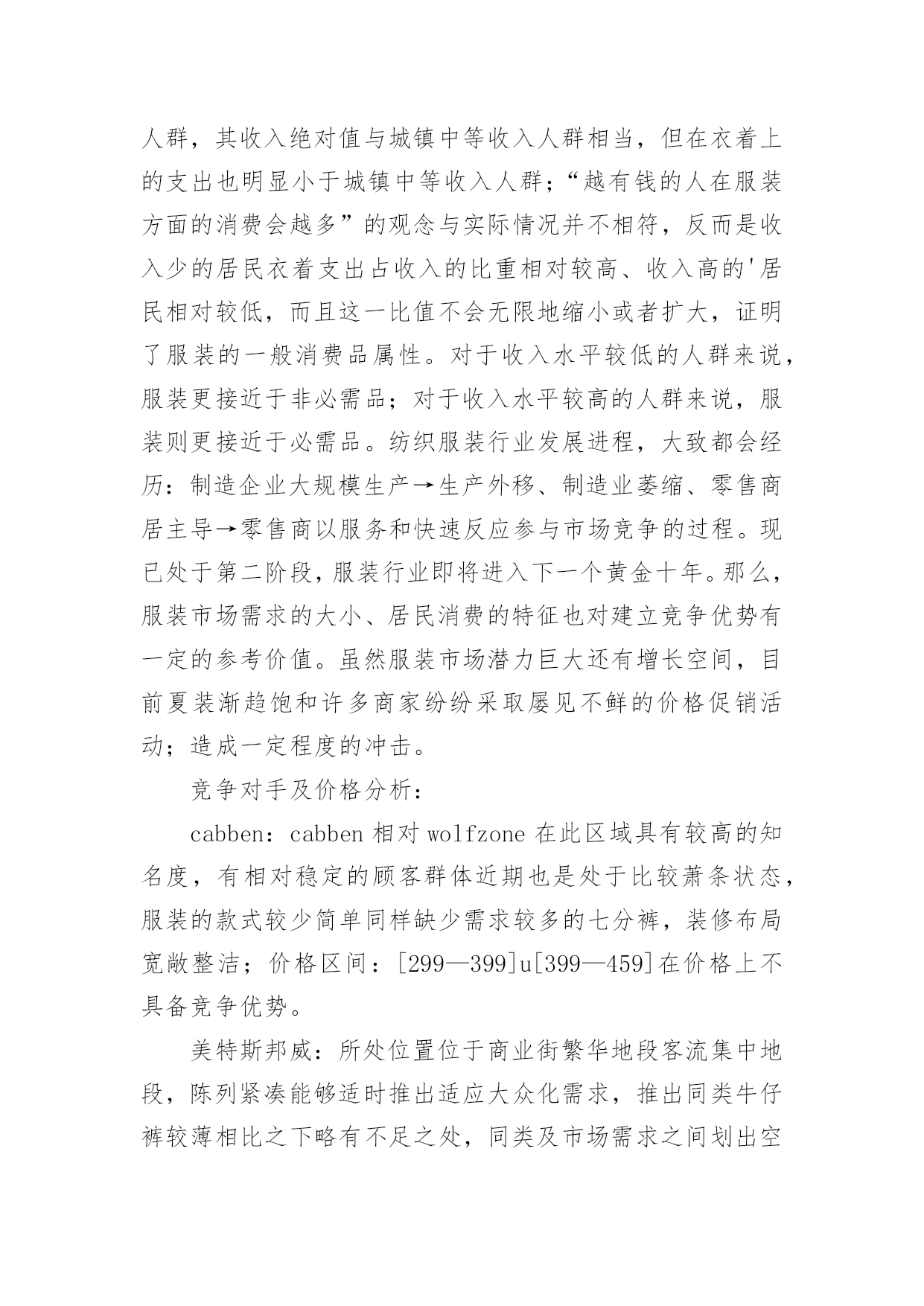 人群，其收入绝对值与城镇中等收入人群相当，但在衣着上的支出也明显小于城镇中等收入人群；“越有钱的人在服装方面的消费会越多”的观念与实际情况并不相符，反而是收入少的居民衣着支出占收入的比重相对较高、收入高的'居民相对较低，而且这一比值不会无限地缩小或者扩大，证明了服装的一般消费品属性。对于收入水平较低的人群来说，服装更接近于非必需品；对于收入水平较高的人群来说，服装则更接近于必需品。纺织服装行业发展进程，大致都会经历：制造企业大规模生产→生产外移、制造业萎缩、零售商居主导→零售商以服务和快速反应参与市场竞争的过程。现已处于第二阶段，服装行业即将进入下一个黄金十年。那么，服装市场需求的大小、居民消费的特征也对建立竞争优势有一定的参考价值。虽然服装市场潜力巨大还有增长空间，目前夏装渐趋饱和许多商家纷纷采取屡见不鲜的价格促销活动；造成一定程度的冲击。

竞争对手及价格分析：

cabben：cabben 相对 wolfzone 在此区域具有较高的知名度，有相对稳定的顾客群体近期也是处于比较萧条状态，服装的款式较少简单同样缺少需求较多的七分裤，装修布局宽敞整洁；价格区间：[299—399]u[399—459]在价格上不具备竞争优势。

美特斯邦威：所处位置位于商业街繁华地段客流集中地段，陈列紧凑能够适时推出适应大众化需求，推出同类牛仔裤较薄相比之下略有不足之处，同类及市场需求之间划出空